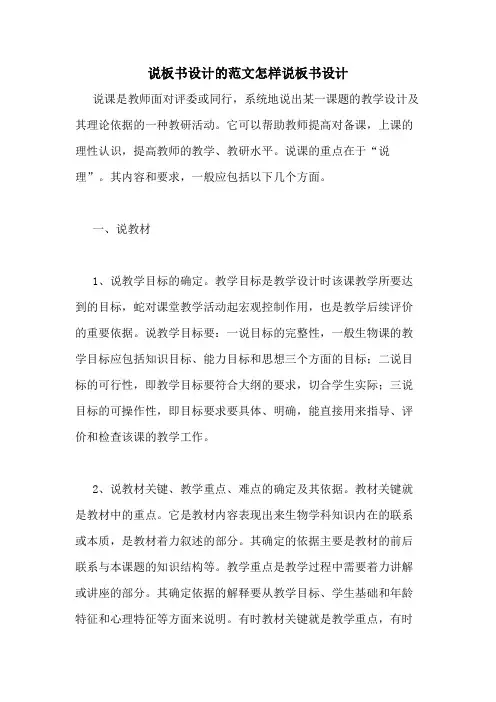 说板书设计的范文怎样说板书设计

说课是教师面对评委或同行，系统地说出某一课题的教学设计及其理论依据的一种教研活动。它可以帮助教师提高对备课，上课的理性认识，提高教师的教学、教研水平。说课的重点在于“说理”。其内容和要求，一般应包括以下几个方面。

一、说教材

1、说教学目标的确定。教学目标是教学设计时该课教学所要达到的目标，蛇对课堂教学活动起宏观控制作用，也是教学后续评价的重要依据。说教学目标要：一说目标的完整性，一般生物课的教学目标应包括知识目标、能力目标和思想三个方面的目标；二说目标的可行性，即教学目标要符合大纲的要求，切合学生实际；三说目标的可操作性，即目标要求要具体、明确，能直接用来指导、评价和检查该课的教学工作。

2、说教材关键、教学重点、难点的确定及其依据。教材关键就是教材中的重点。它是教材内容表现出来生物学科知识内在的联系或本质，是教材着力叙述的部分。其确定的依据主要是教材的前后联系与本课题的知识结构等。教学重点是教学过程中需要着力讲解或讲座的部分。其确定依据的解释要从教学目标、学生基础和年龄特征和心理特征等方面来说明。有时教材关键就是教学重点，有时